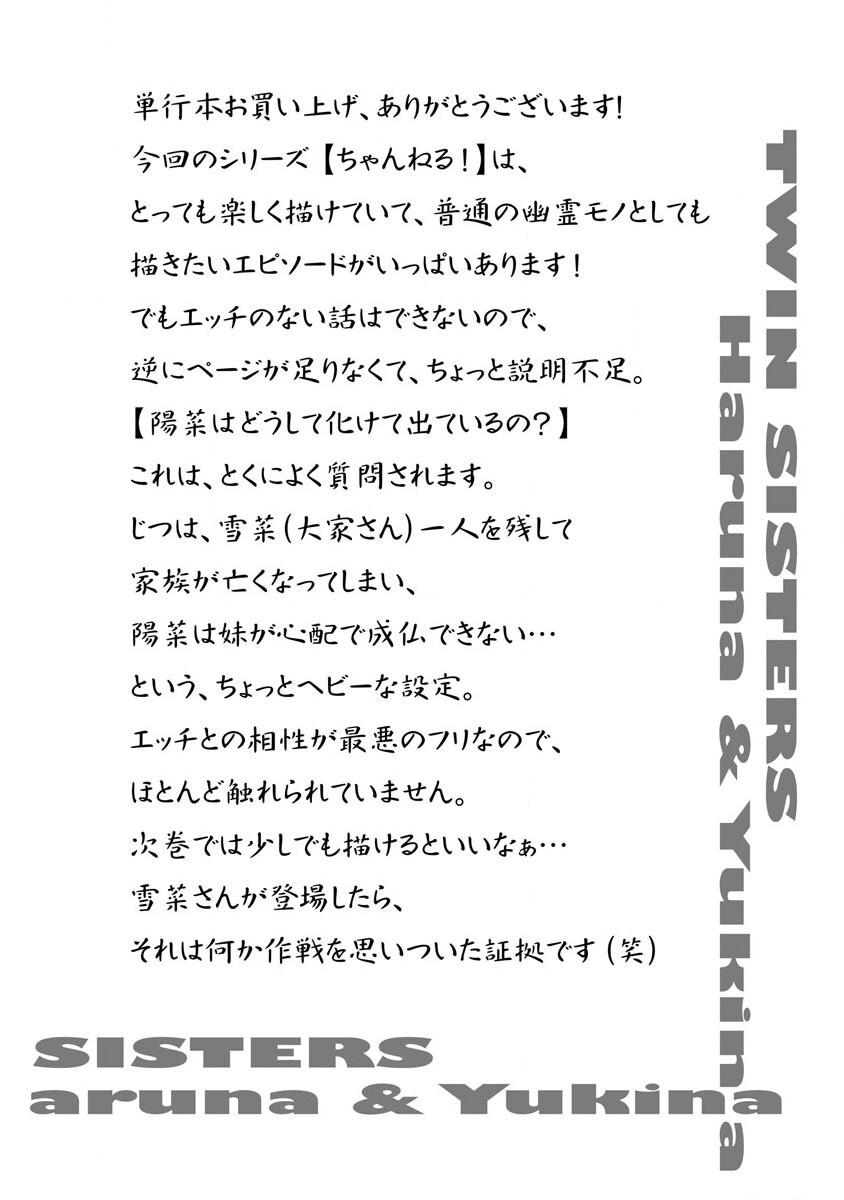 単行本お買い上げ、ありがとうございます！
今回のシリーズ【ちゃんねる！】は、
とっても楽しく描けていて、普通の幽霊モノとしても
描きたいエピソードがいっぱいあります！
でもエッチのない話はできないので、
逆にページが足りなくて、ちょっと説明不足。
【陽菜はどうして化けて出ているの？】
これは、とくによく質問されます。
じつは、雪菜（大家さん）一人を残して
家族が亡くなってしまい、
陽菜は妹が心配で成仏できない…
という、ちょっとヘビーな設定。
エッチとの相性が最悪のフリなので、
ほとんど触れられていません。
次巻では少しでも描けるといいなぁ…
雪菜さんが登場したら、
それは何か作戦を思いついた証拠です（笑）

TWIN SISTERS
Haruna & Yukina

SISTERS
aruna & Yukina